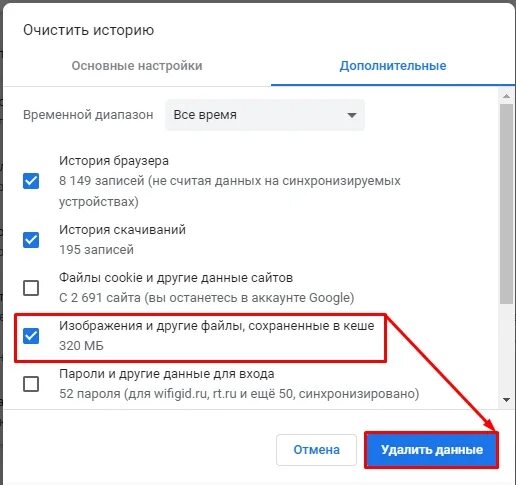 Очистить историю

Основные настройки

Дополнительные

Временной диапазон

Все время

История браузера
8 149 записей (не считая данных на синхронизируемых устройствах)

История скачиваний
195 записей

Файлы cookie и другие данные сайтов
С 2 691 сайта (вы останетесь в аккаунте Google)

Изображения и другие файлы, сохраненные в кеше
320 МБ

Пароли и другие данные для входа
52 пароля (для wifigid.ru, rt.ru и ещё 50, синхронизировано)

Отмена

Удалить данные